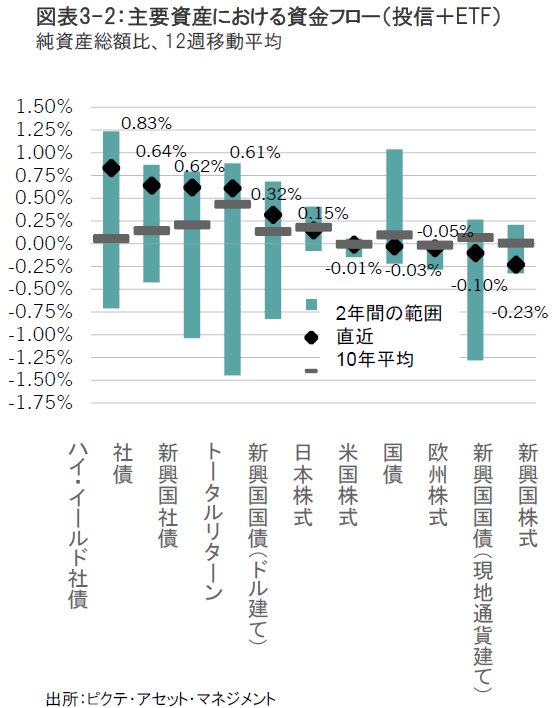 図表3-2：主要資産における資金フロー（投信＋ETF）
純資産総額比、12週移動平均

1.50%
1.25%
1.00%
0.75%
0.50%
0.25%
0.00%
-0.25%
-0.50%
-0.75%
-1.00%
-1.25%
-1.50%
-1.75%

0.83%
0.64%
0.62%
0.61%
0.32%
0.15%
-0.01%
-0.03%
-0.05%
-0.10%
-0.23%

2年間の範囲
直近
10年平均

ハイ・イールド社債
社債
新興国社債
トータルリターン
新興国国債（ドル建て）
日本株式
米国株式
国債
欧州株式
新興国国債（現地通貨建て）
新興国株式

出所：ピクテ・アセット・マネジメント